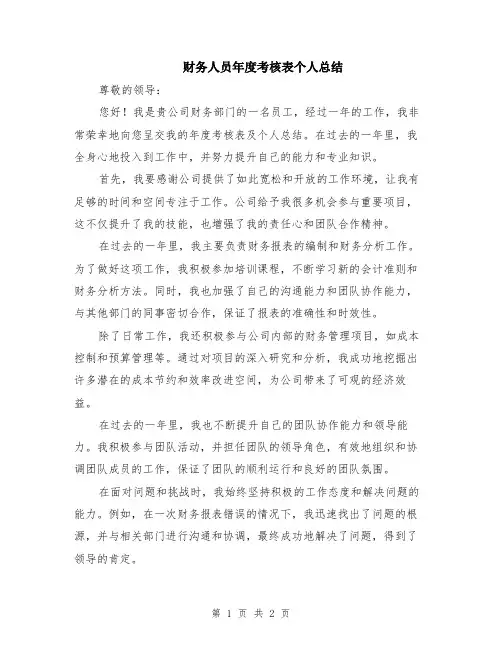 财务人员年度考核表个人总结

尊敬的领导：

您好！我是贵公司财务部门的一名员工，经过一年的工作，我非常荣幸地向您呈交我的年度考核表及个人总结。在过去的一年里，我全身心地投入到工作中，并努力提升自己的能力和专业知识。

首先，我要感谢公司提供了如此宽松和开放的工作环境，让我有足够的时间和空间专注于工作。公司给予我很多机会参与重要项目，这不仅提升了我的技能，也增强了我的责任心和团队合作精神。

在过去的一年里，我主要负责财务报表的编制和财务分析工作。为了做好这项工作，我积极参加培训课程，不断学习新的会计准则和财务分析方法。同时，我也加强了自己的沟通能力和团队协作能力，与其他部门的同事密切合作，保证了报表的准确性和时效性。

除了日常工作，我还积极参与公司内部的财务管理项目，如成本控制和预算管理等。通过对项目的深入研究和分析，我成功地挖掘出许多潜在的成本节约和效率改进空间，为公司带来了可观的经济效益。

在过去的一年里，我也不断提升自己的团队协作能力和领导能力。我积极参与团队活动，并担任团队的领导角色，有效地组织和协调团队成员的工作，保证了团队的顺利运行和良好的团队氛围。

在面对问题和挑战时，我始终坚持积极的工作态度和解决问题的能力。例如，在一次财务报表错误的情况下，我迅速找出了问题的根源，并与相关部门进行沟通和协调，最终成功地解决了问题，得到了领导的肯定。

第 1 页 共 2 页